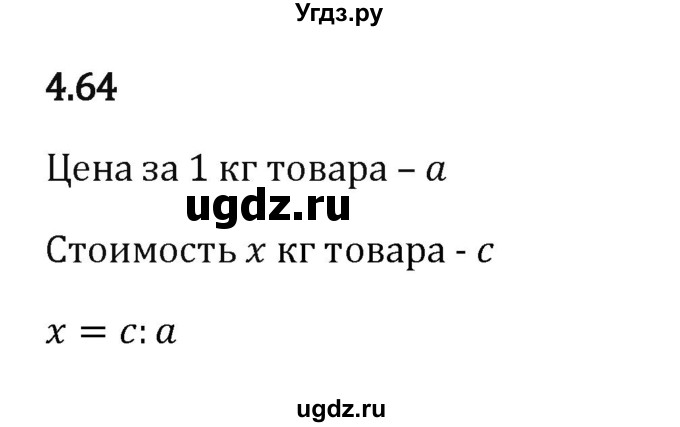 Угдз.ру

4.64

Цена за 1 кг товара – $a$

ugdz.ru

Стоимость $x$ кг товара - $c$

$x = c : a$

ugdz.ru